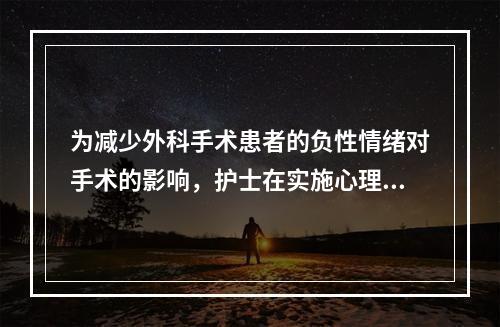 为减少外科手术患者的负性情绪对手术的影响，护士在实施心理...